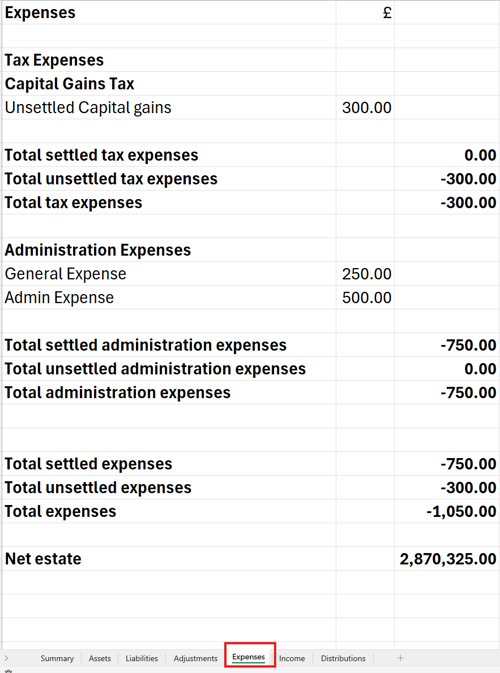 | Expenses | £ | |
|---|---|---|
| | | |
| Tax Expenses | | |
| Capital Gains Tax | | |
| Unsettled Capital gains | 300.00 | |
| | | |
| Total settled tax expenses | | 0.00 |
| Total unsettled tax expenses | | -300.00 |
| Total tax expenses | | -300.00 |
| | | |
| Administration Expenses | | |
| General Expense | 250.00 | |
| Admin Expense | 500.00 | |
| | | |
| Total settled administration expenses | | -750.00 |
| Total unsettled administration expenses | | 0.00 |
| Total administration expenses | | -750.00 |
| | | |
| | | |
| Total settled expenses | | -750.00 |
| Total unsettled expenses | | -300.00 |
| Total expenses | | -1,050.00 |
| | | |
| Net estate | | 2,870,325.00 |

Summary | Assets | Liabilities | Adjustments | Expenses | Income | Distributions | +